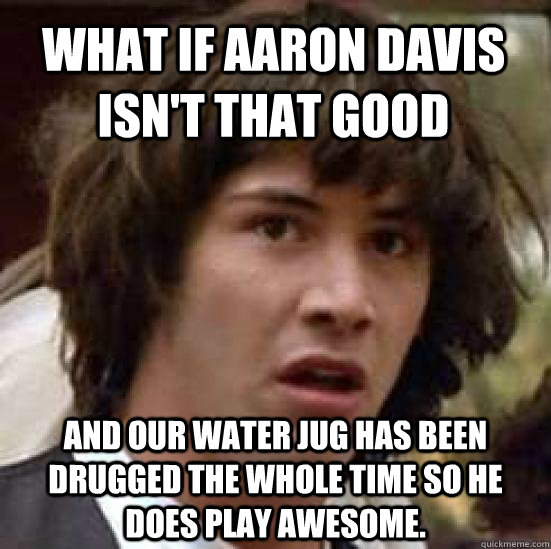 WHAT IF AARON DAVIS ISN'T THAT GOOD

AND OUR WATER JUG HAS BEEN DRUGGED THE WHOLE TIME SO HE DOES PLAY AWESOME.

quickmeme.com